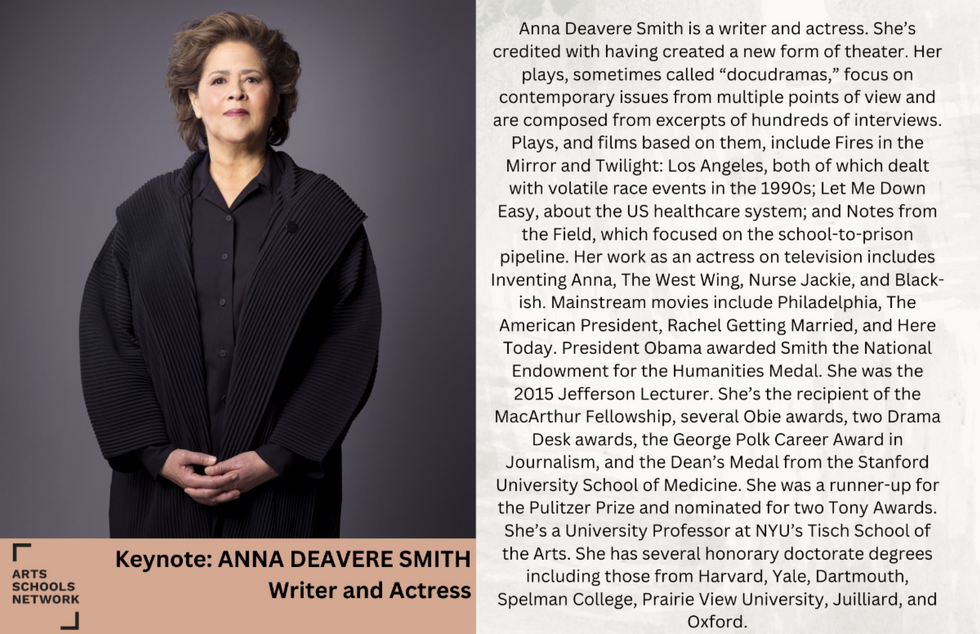 ARTS
SCHOOLS
NETWORK

Keynote: ANNA DEAVERE SMITH
Writer and Actress

Anna Deavere Smith is a writer and actress. She's credited with having created a new form of theater. Her plays, sometimes called "docudramas," focus on contemporary issues from multiple points of view and are composed from excerpts of hundreds of interviews. Plays, and films based on them, include Fires in the Mirror and Twilight: Los Angeles, both of which dealt with volatile race events in the 1990s; Let Me Down Easy, about the US healthcare system; and Notes from the Field, which focused on the school-to-prison pipeline. Her work as an actress on television includes Inventing Anna, The West Wing, Nurse Jackie, and Black-ish. Mainstream movies include Philadelphia, The American President, Rachel Getting Married, and Here Today. President Obama awarded Smith the National Endowment for the Humanities Medal. She was the 2015 Jefferson Lecturer. She's the recipient of the MacArthur Fellowship, several Obie awards, two Drama Desk awards, the George Polk Career Award in Journalism, and the Dean's Medal from the Stanford University School of Medicine. She was a runner-up for the Pulitzer Prize and nominated for two Tony Awards. She's a University Professor at NYU's Tisch School of the Arts. She has several honorary doctorate degrees including those from Harvard, Yale, Dartmouth, Spelman College, Prairie View University, Juilliard, and Oxford.